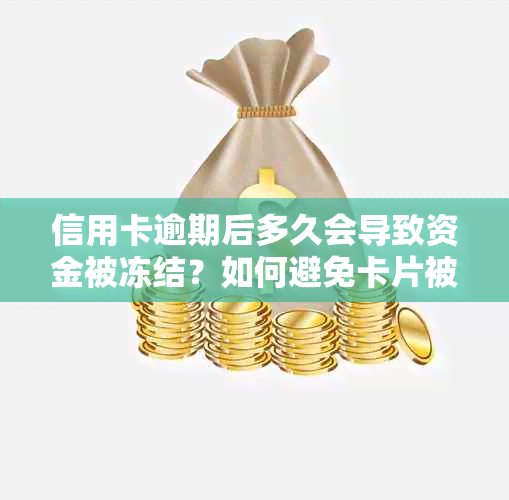 信用卡逾期后多久会导致资金被冻结？如何避免卡片被